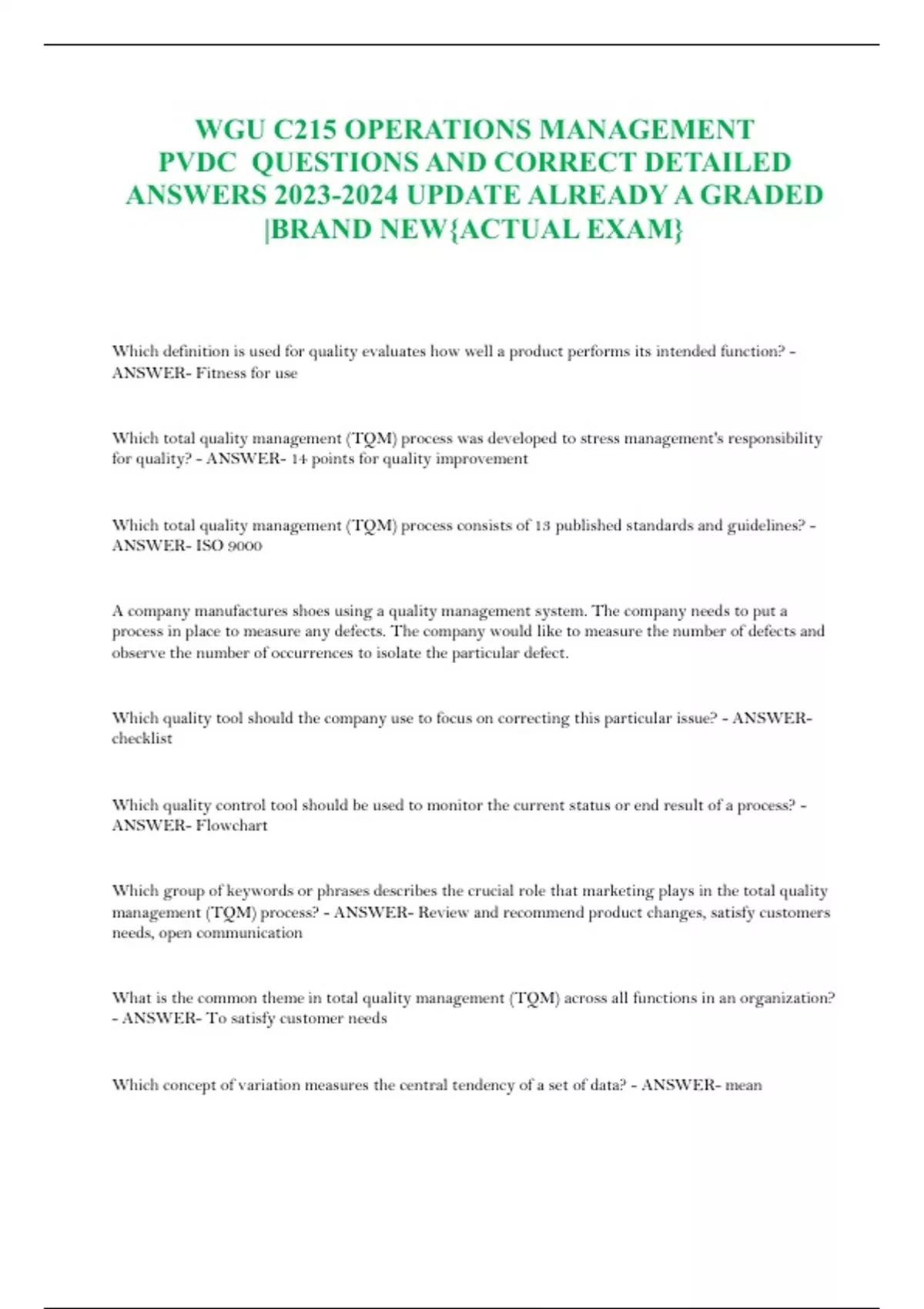 WGU C215 OPERATIONS MANAGEMENT PVDC QUESTIONS AND CORRECT DETAILED ANSWERS 2023-2024 UPDATE ALREADY A GRADED |BRAND NEW{ACTUAL EXAM}

Which definition is used for quality evaluates how well a product performs its intended function? - ANSWER- Fitness for use

Which total quality management (TQM) process was developed to stress management's responsibility for quality? - ANSWER- 14 points for quality improvement

Which total quality management (TQM) process consists of 13 published standards and guidelines? - ANSWER- ISO 9000

A company manufactures shoes using a quality management system. The company needs to put a process in place to measure any defects. The company would like to measure the number of defects and observe the number of occurrences to isolate the particular defect.

Which quality tool should the company use to focus on correcting this particular issue? - ANSWER- checklist

Which quality control tool should be used to monitor the current status or end result of a process? - ANSWER- Flowchart

Which group of keywords or phrases describes the crucial role that marketing plays in the total quality management (TQM) process? - ANSWER- Review and recommend product changes, satisfy customers needs, open communication

What is the common theme in total quality management (TQM) across all functions in an organization? - ANSWER- To satisfy customer needs

Which concept of variation measures the central tendency of a set of data? - ANSWER- mean